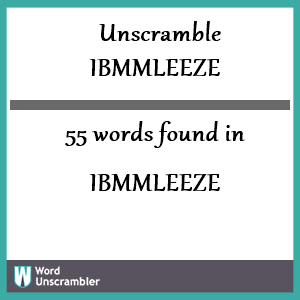 Unscramble
IBMMLEEZE

55 words found in

IBMMLEEZE

W Word Unscrambler